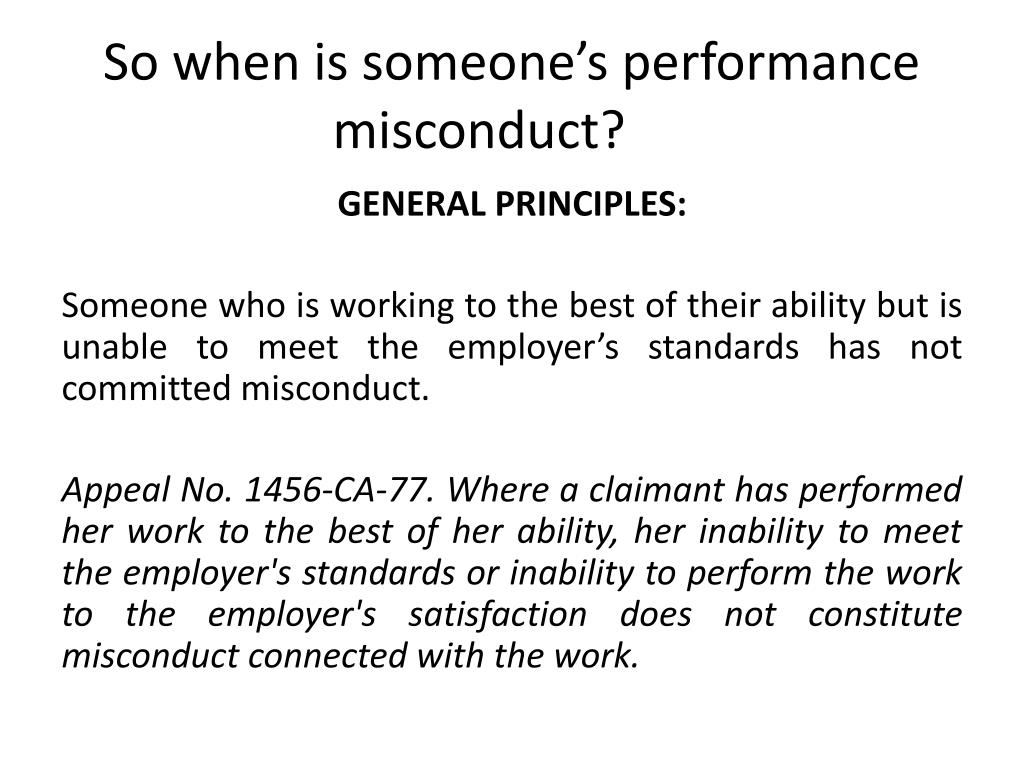 So when is someone’s performance misconduct?

GENERAL PRINCIPLES:

Someone who is working to the best of their ability but is unable to meet the employer’s standards has not committed misconduct.

Appeal No. 1456-CA-77. Where a claimant has performed her work to the best of her ability, her inability to meet the employer's standards or inability to perform the work to the employer's satisfaction does not constitute misconduct connected with the work.